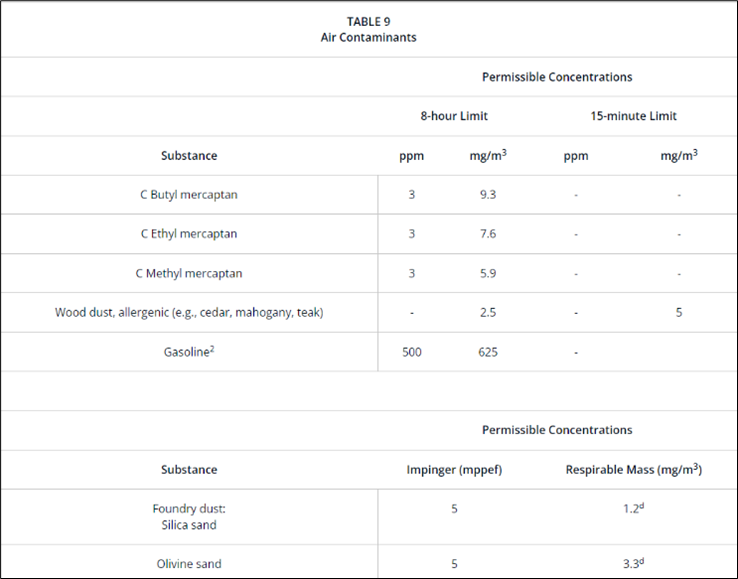 TABLE 9
Air Contaminants

| | Permissible Concentrations | | | |
|---|---|---|---|---|
| | 8-hour Limit | | 15-minute Limit | |
| Substance | ppm | mg/m$^3$ | ppm | mg/m$^3$ |
| C Butyl mercaptan | 3 | 9.3 | - | - |
| C Ethyl mercaptan | 3 | 7.6 | - | - |
| C Methyl mercaptan | 3 | 5.9 | - | - |
| Wood dust, allergenic (e.g., cedar, mahogany, teak) | - | 2.5 | - | 5 |
| Gasoline$^2$ | 500 | 625 | - | |

| | Permissible Concentrations | |
|---|---|---|
| Substance | Impinger (mppef) | Respirable Mass (mg/m$^3$) |
| Foundry dust: Silica sand | 5 | 1.2$^d$ |
| Olivine sand | 5 | 3.3$^d$ |